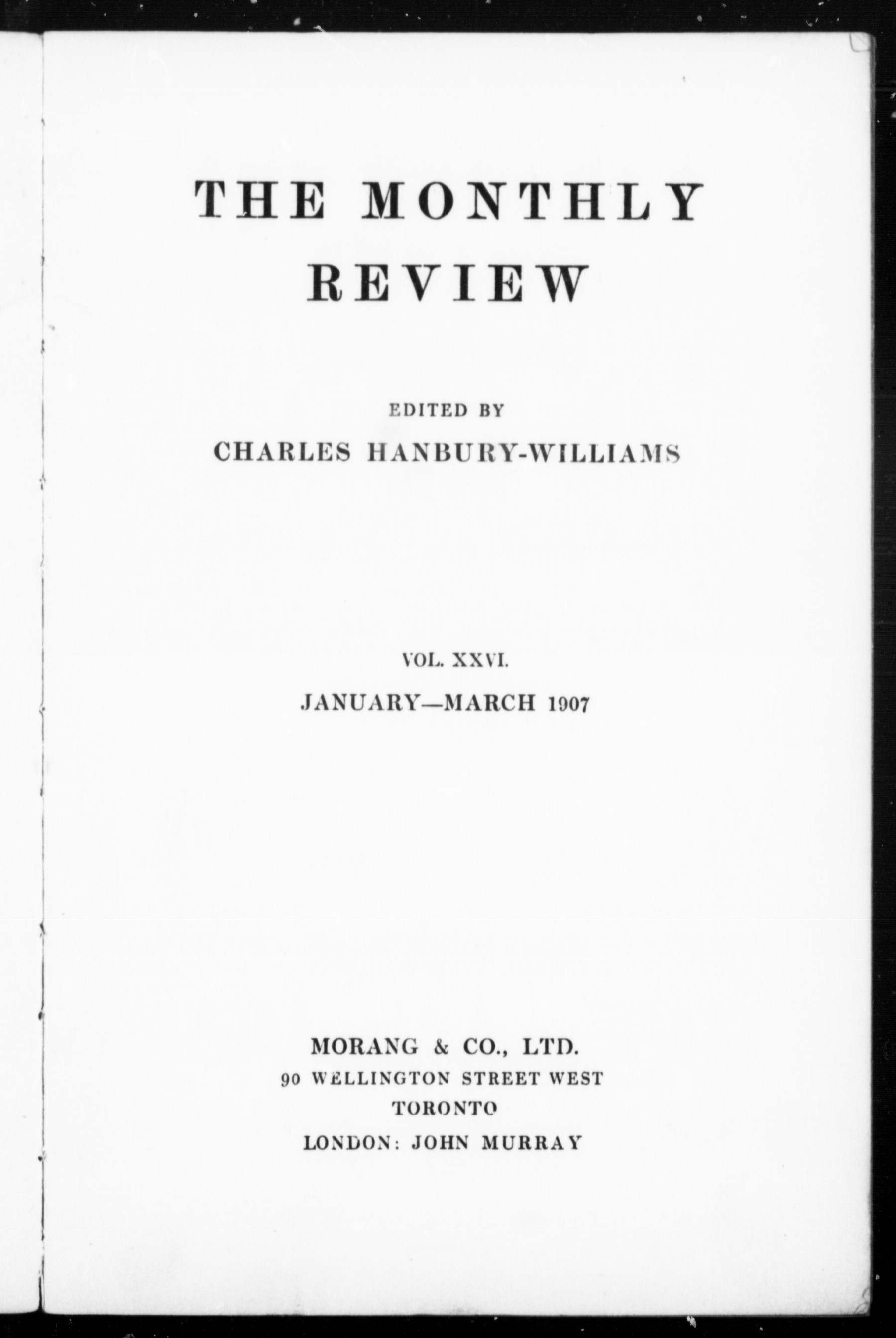 THE MONTHLY REVIEW

EDITED BY
CHARLES HANBURY-WILLIAMS

VOL. XXVI.
JANUARY—MARCH 1907

MORANG & CO., LTD.
90 WELLINGTON STREET WEST
TORONTO
LONDON: JOHN MURRAY